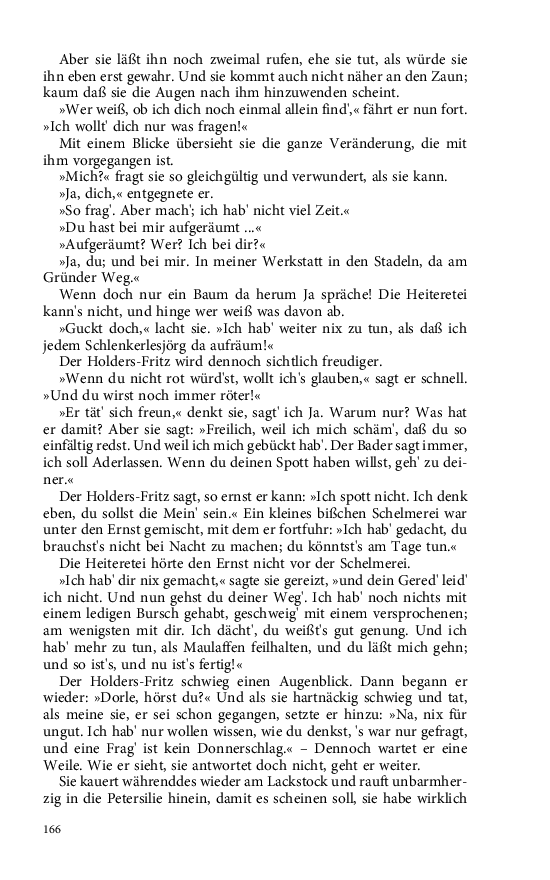 Aber sie läßt ihn noch zweimal rufen, ehe sie tut, als würde sie ihn eben erst gewahr. Und sie kommt auch nicht näher an den Zaun; kaum daß sie die Augen nach ihm hinzuwenden scheint.

»Wer weiß, ob ich dich noch einmal allein find',« fährt er nun fort. »Ich wollt' dich nur was fragen!«

Mit einem Blicke übersieht sie die ganze Veränderung, die mit ihm vorgegangen ist.

»Mich?« fragt sie so gleichgültig und verwundert, als sie kann.

»Ja, dich,« entgegnete er.

»So frag'. Aber mach'; ich hab' nicht viel Zeit.«

»Du hast bei mir aufgeräumt ...«

»Aufgeräumt? Wer? Ich bei dir?«

»Ja, du; und bei mir. In meiner Werkstatt in den Stadeln, da am Gründer Weg.«

Wenn doch nur ein Baum da herum Ja spräche! Die Heiteretei kann's nicht, und hinge wer weiß was davon ab.

»Guckt doch,« lacht sie. »Ich hab' weiter nix zu tun, als daß ich jedem Schlenkerlesjörg da aufräum!«

Der Holders-Fritz wird dennoch sichtlich freudiger.

»Wenn du nicht rot würd'st, wollt ich's glauben,« sagt er schnell. »Und du wirst noch immer röter!«

»Er tät' sich freun,« denkt sie, sagt' ich Ja. Warum nur? Was hat er damit? Aber sie sagt: »Freilich, weil ich mich schäm', daß du so einfältig redst. Und weil ich mich gebückt hab'. Der Bader sagt immer, ich soll Aderlassen. Wenn du deinen Spott haben willst, geh' zu deiner.«

Der Holders-Fritz sagt, so ernst er kann: »Ich spott nicht. Ich denk eben, du sollst die Mein' sein.« Ein kleines bißchen Schelmerei war unter den Ernst gemischt, mit dem er fortfuhr: »Ich hab' gedacht, du brauchst's nicht bei Nacht zu machen; du könntst's am Tage tun.«

Die Heiteretei hörte den Ernst nicht vor der Schelmerei.

»Ich hab' dir nix gemacht,« sagte sie gereizt, »und dein Gered' leid' ich nicht. Und nun gehst du deiner Weg'. Ich hab' noch nichts mit einem ledigen Bursch gehabt, geschweig' mit einem versprochenen; am wenigsten mit dir. Ich dächt', du weißt's gut genung. Und ich hab' mehr zu tun, als Maulaffen feilhalten, und du läßt mich gehn; und so ist's, und nu ist's fertig!«

Der Holders-Fritz schwieg einen Augenblick. Dann begann er wieder: »Dorle, hörst du?« Und als sie hartnäckig schwieg und tat, als meine sie, er sei schon gegangen, setzte er hinzu: »Na, nix für ungut. Ich hab' nur wollen wissen, wie du denkst, 's war nur gefragt, und eine Frag' ist kein Donnerschlag.« – Dennoch wartet er eine Weile. Wie er sieht, sie antwortet doch nicht, geht er weiter.

Sie kauert währenddes wieder am Lackstock und rauft unbarmherzig in die Petersilie hinein, damit es scheinen soll, sie habe wirklich

166